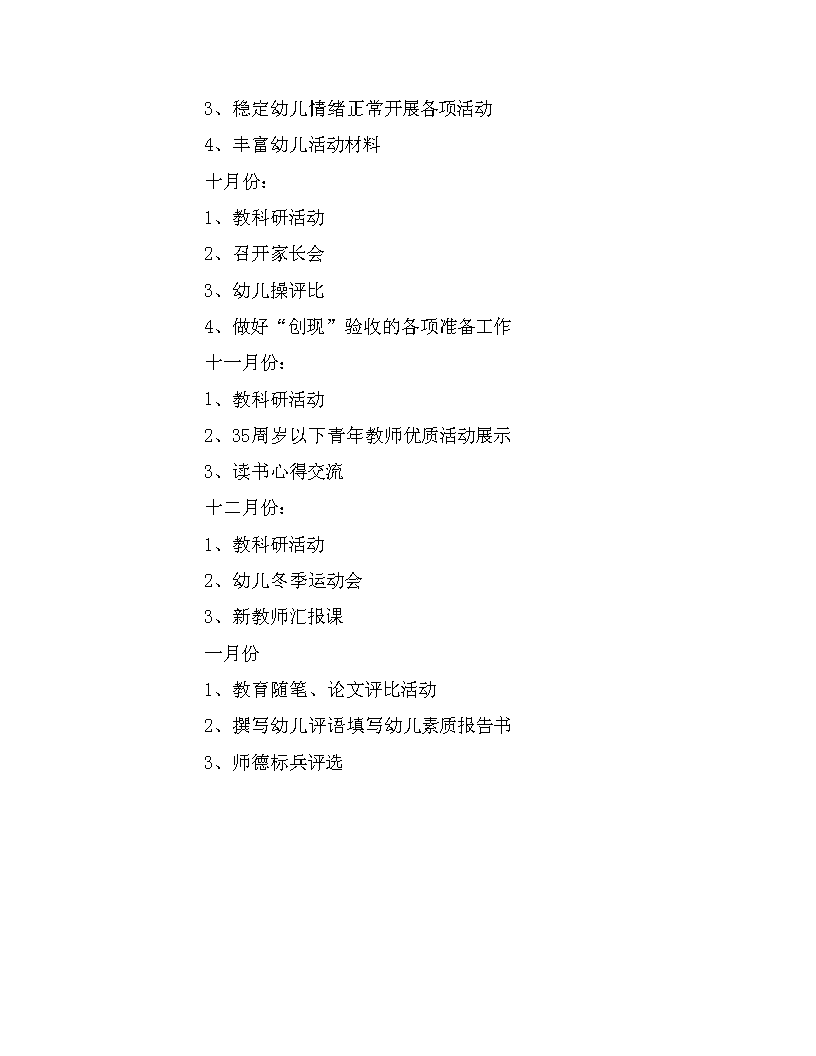 3、稳定幼儿情绪正常开展各项活动

4、丰富幼儿活动材料

十月份：

1、教科研活动

2、召开家长会

3、幼儿操评比

4、做好“创现”验收的各项准备工作

十一月份：

1、教科研活动

2、35周岁以下青年教师优质活动展示

3、读书心得交流

十二月份：

1、教科研活动

2、幼儿冬季运动会

3、新教师汇报课

一月份

1、教育随笔、论文评比活动

2、撰写幼儿评语填写幼儿素质报告书

3、师德标兵评选